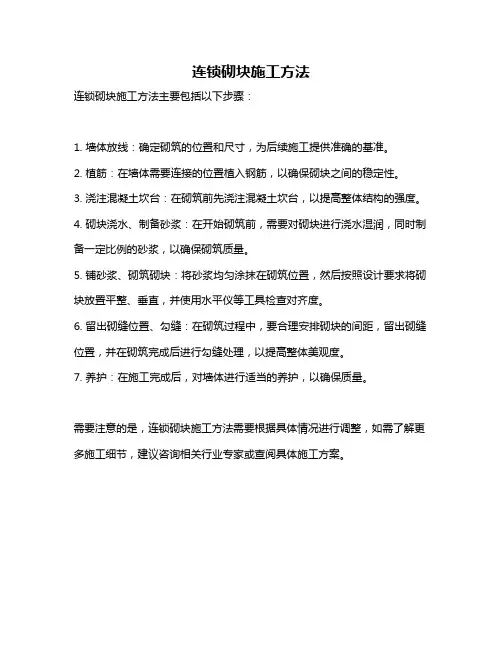 连锁砌块施工方法

连锁砌块施工方法主要包括以下步骤：

1. 墙体放线：确定砌筑的位置和尺寸，为后续施工提供准确的基准。

2. 植筋：在墙体需要连接的位置植入钢筋，以确保砌块之间的稳定性。

3. 浇注混凝土坎台：在砌筑前先浇注混凝土坎台，以提高整体结构的强度。

4. 砌块浇水、制备砂浆：在开始砌筑前，需要对砌块进行浇水湿润，同时制备一定比例的砂浆，以确保砌筑质量。

5. 铺砂浆、砌筑砌块：将砂浆均匀涂抹在砌筑位置，然后按照设计要求将砌块放置平整、垂直，并使用水平仪等工具检查对齐度。

6. 留出砌缝位置、勾缝：在砌筑过程中，要合理安排砌块的间距，留出砌缝位置，并在砌筑完成后进行勾缝处理，以提高整体美观度。

7. 养护：在施工完成后，对墙体进行适当的养护，以确保质量。

需要注意的是，连锁砌块施工方法需要根据具体情况进行调整，如需了解更多施工细节，建议咨询相关行业专家或查阅具体施工方案。